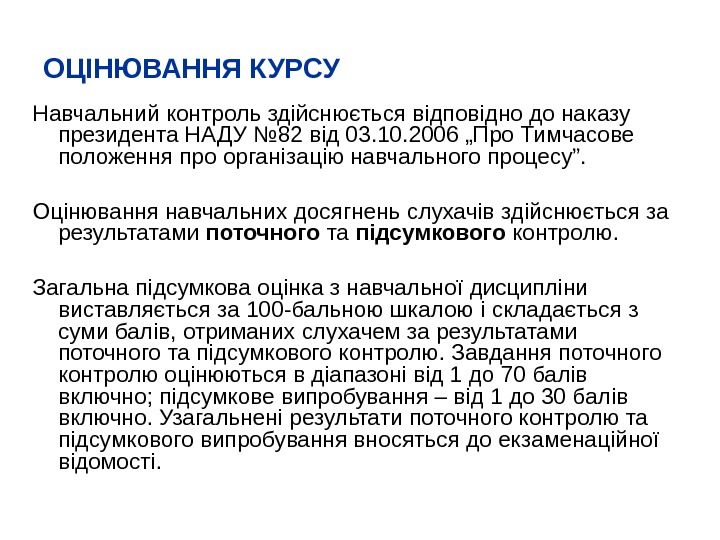 ОЦІНЮВАННЯ КУРСУ

Навчальний контроль здійснюється відповідно до наказу президента НАДУ №82 від 03.10.2006 „Про Тимчасове положення про організацію навчального процесу”.

Оцінювання навчальних досягнень слухачів здійснюється за результатами поточного та підсумкового контролю.

Загальна підсумкова оцінка з навчальної дисципліни виставляється за 100-бальною шкалою і складається з суми балів, отриманих слухачем за результатами поточного та підсумкового контролю. Завдання поточного контролю оцінюються в діапазоні від 1 до 70 балів включно; підсумкове випробування – від 1 до 30 балів включно. Узагальнені результати поточного контролю та підсумкового випробування вносяться до екзаменаційної відомості.